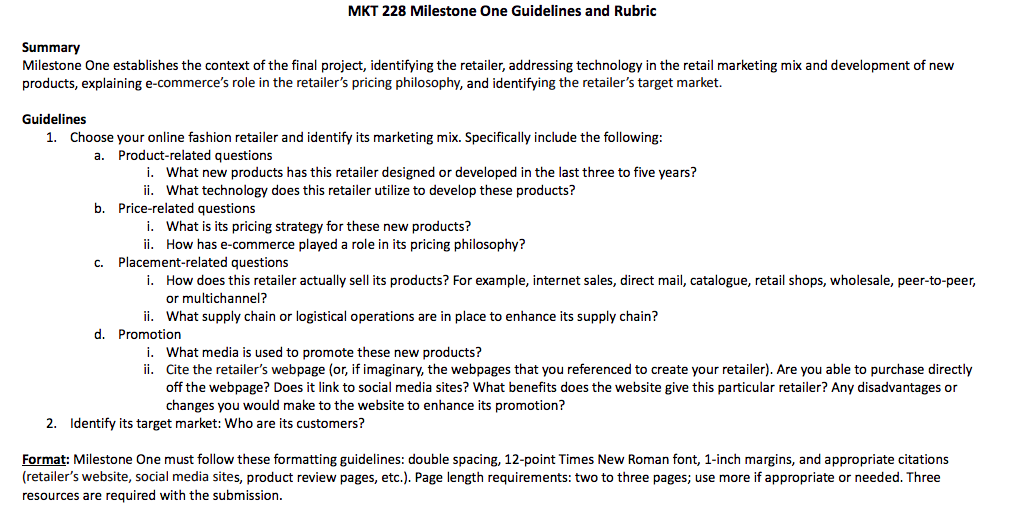 MKT 228 Milestone One Guidelines and Rubric

Summary
Milestone One establishes the context of the final project, identifying the retailer, addressing technology in the retail marketing mix and development of new products, explaining e-commerce's role in the retailer's pricing philosophy, and identifying the retailer's target market.

Guidelines
1. Choose your online fashion retailer and identify its marketing mix. Specifically include the following:
a. Product-related questions
i. What new products has this retailer designed or developed in the last three to five years?
ii. What technology does this retailer utilize to develop these products?
b. Price-related questions
i. What is its pricing strategy for these new products?
ii. How has e-commerce played a role in its pricing philosophy?
c. Placement-related questions
i. How does this retailer actually sell its products? For example, internet sales, direct mail, catalogue, retail shops, wholesale, peer-to-peer, or multichannel?
ii. What supply chain or logistical operations are in place to enhance its supply chain?
d. Promotion
i. What media is used to promote these new products?
ii. Cite the retailer's webpage (or, if imaginary, the webpages that you referenced to create your retailer). Are you able to purchase directly off the webpage? Does it link to social media sites? What benefits does the website give this particular retailer? Any disadvantages or changes you would make to the website to enhance its promotion?
2. Identify its target market: Who are its customers?

Format: Milestone One must follow these formatting guidelines: double spacing, 12-point Times New Roman font, 1-inch margins, and appropriate citations (retailer's website, social media sites, product review pages, etc.). Page length requirements: two to three pages; use more if appropriate or needed. Three resources are required with the submission.